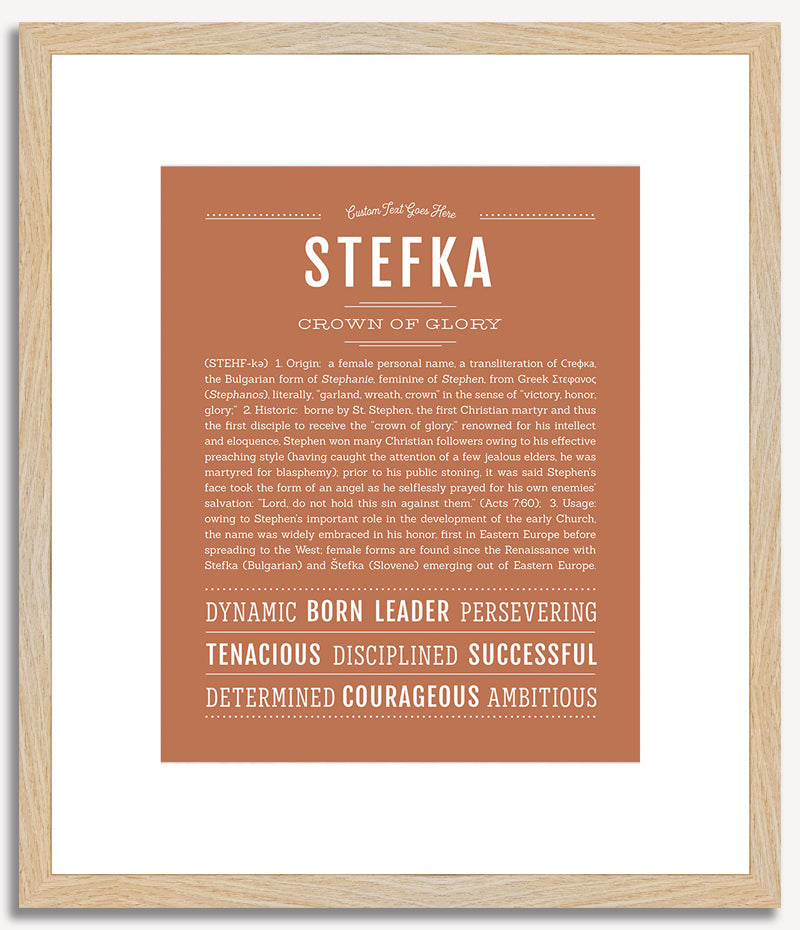 Custom Text Goes Here

STEFKA

CROWN OF GLORY

(STEHF-kə) 1. Origin: a female personal name, a transliteration of Стефка, the Bulgarian form of Stephanie, feminine of Stephen, from Greek Στεφανος (Stephanos), literally, "garland, wreath, crown" in the sense of "victory, honor, glory;" 2. Historic: borne by St. Stephen, the first Christian martyr and thus the first disciple to receive the "crown of glory;" renowned for his intellect and eloquence, Stephen won many Christian followers owing to his effective preaching style (having caught the attention of a few jealous elders, he was martyred for blasphemy); prior to his public stoning, it was said Stephen's face took the form of an angel as he selflessly prayed for his own enemies' salvation: "Lord, do not hold this sin against them." (Acts 7:60); 3. Usage: owing to Stephen's important role in the development of the early Church, the name was widely embraced in his honor, first in Eastern Europe before spreading to the West; female forms are found since the Renaissance with Stefka (Bulgarian) and Štefka (Slovene) emerging out of Eastern Europe.

DYNAMIC BORN LEADER PERSEVERING

TENACIOUS DISCIPLINED SUCCESSFUL

DETERMINED COURAGEOUS AMBITIOUS